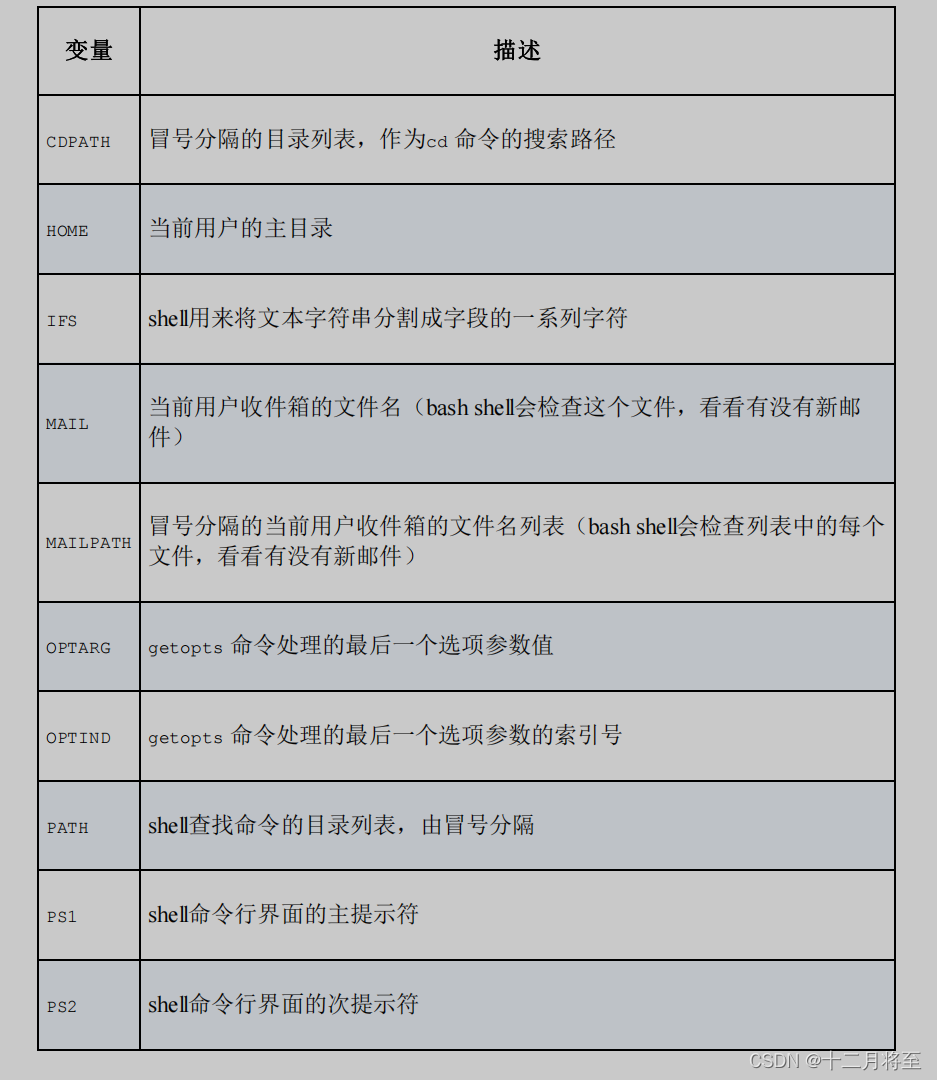 | 变量 | 描述 |
|---|---|
| CDPATH | 冒号分隔的目录列表，作为cd 命令的搜索路径 |
| HOME | 当前用户的主目录 |
| IFS | shell用来将文本字符串分割成字段的一系列字符 |
| MAIL | 当前用户收件箱的文件名（bash shell会检查这个文件，看看有没有新邮件） |
| MAILPATH | 冒号分隔的当前用户收件箱的文件名列表（bash shell会检查列表中的每个文件，看看有没有新邮件） |
| OPTARG | getopts 命令处理的最后一个选项参数值 |
| OPTIND | getopts 命令处理的最后一个选项参数的索引号 |
| PATH | shell查找命令的目录列表，由冒号分隔 |
| PS1 | shell命令行界面的主提示符 |
| PS2 | shell命令行界面的次提示符 |

CSDN @十二月将至